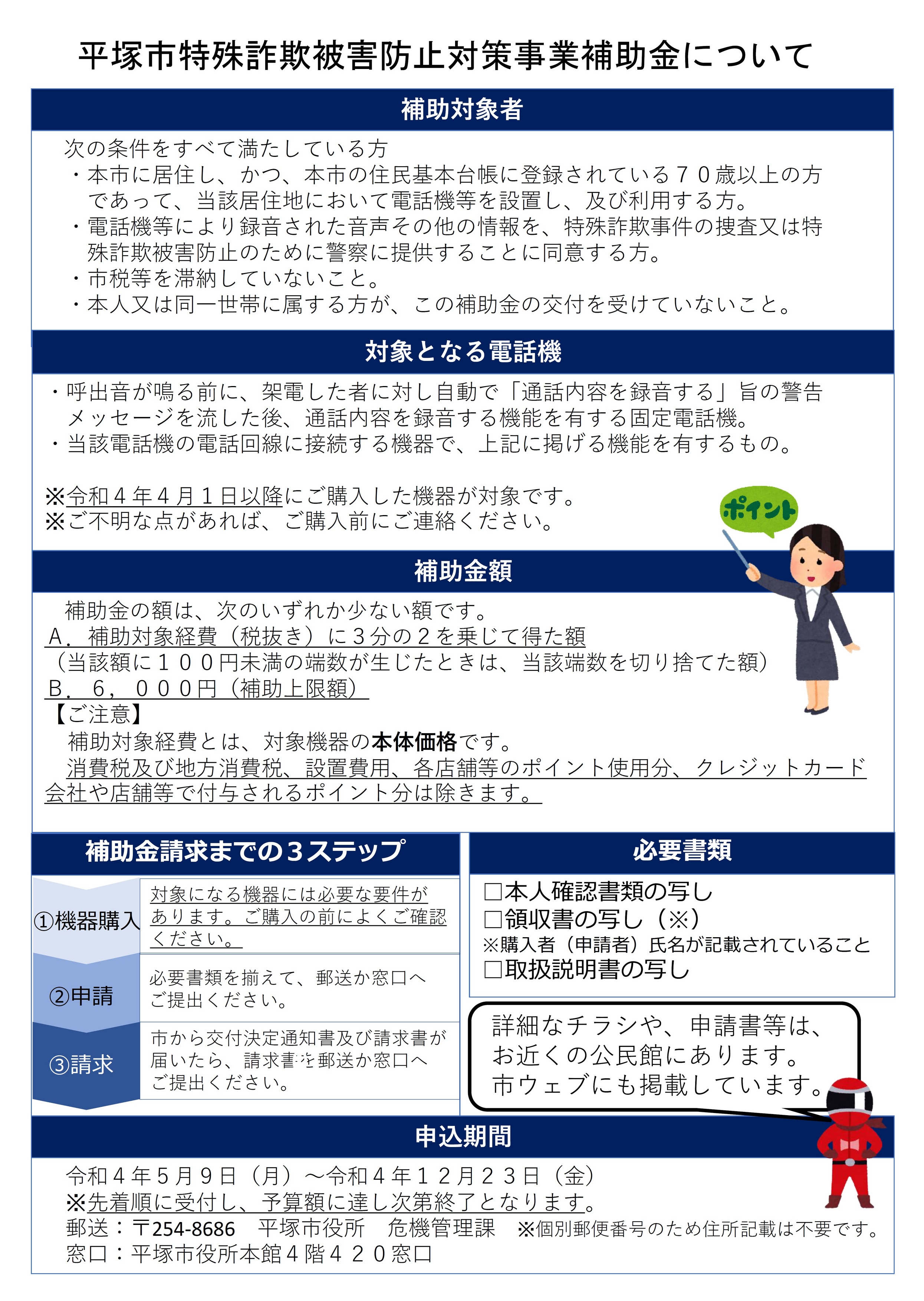 平塚市特殊詐欺被害防止対策事業補助金について

補助対象者

次の条件をすべて満たしている方
・本市に居住し、かつ、本市の住民基本台帳に登録されている７０歳以上の方であって、当該居住地において電話機等を設置し、及び利用する方。
・電話機等により録音された音声その他の情報を、特殊詐欺事件の捜査又は特殊詐欺被害防止のために警察に提供することに同意する方。
・市税等を滞納していないこと。
・本人又は同一世帯に属する方が、この補助金の交付を受けていないこと。

対象となる電話機

・呼出音が鳴る前に、架電した者に対し自動で「通話内容を録音する」旨の警告メッセージを流した後、通話内容を録音する機能を有する固定電話機。
・当該電話機の電話回線に接続する機器で、上記に掲げる機能を有するもの。

※令和４年４月１日以降にご購入した機器が対象です。
※ご不明な点があれば、ご購入前にご連絡ください。

ポイント

補助金額

補助金の額は、次のいずれか少ない額です。
A．補助対象経費（税抜き）に３分の２を乗じて得た額
（当該額に１００円未満の端数が生じたときは、当該端数を切り捨てた額）
B．６，０００円（補助上限額）
【ご注意】
補助対象経費とは、対象機器の本体価格です。
消費税及び地方消費税、設置費用、各店舗等のポイント使用分、クレジットカード会社や店舗等で付与されるポイント分は除きます。

補助金請求までの３ステップ

①機器購入
対象になる機器には必要な要件があります。ご購入の前によくご確認ください。

②申請
必要書類を揃えて、郵送か窓口へご提出ください。

③請求
市から交付決定通知書及び請求書が届いたら、請求書を郵送か窓口へご提出ください。

必要書類

□本人確認書類の写し
□領収書の写し（※）
※購入者（申請者）氏名が記載されていること
□取扱説明書の写し

詳細なチラシや、申請書等は、お近くの公民館にあります。
市ウェブにも掲載しています。

申込期間

令和４年５月９日（月）～令和４年１２月２３日（金）
※先着順に受付し、予算額に達し次第終了となります。
郵送：〒254-8686　平塚市役所　危機管理課　※個別郵便番号のため住所記載は不要です。
窓口：平塚市役所本館４階４２０窓口